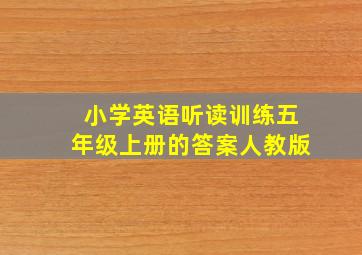 小学英语听读训练五年级上册的答案人教版